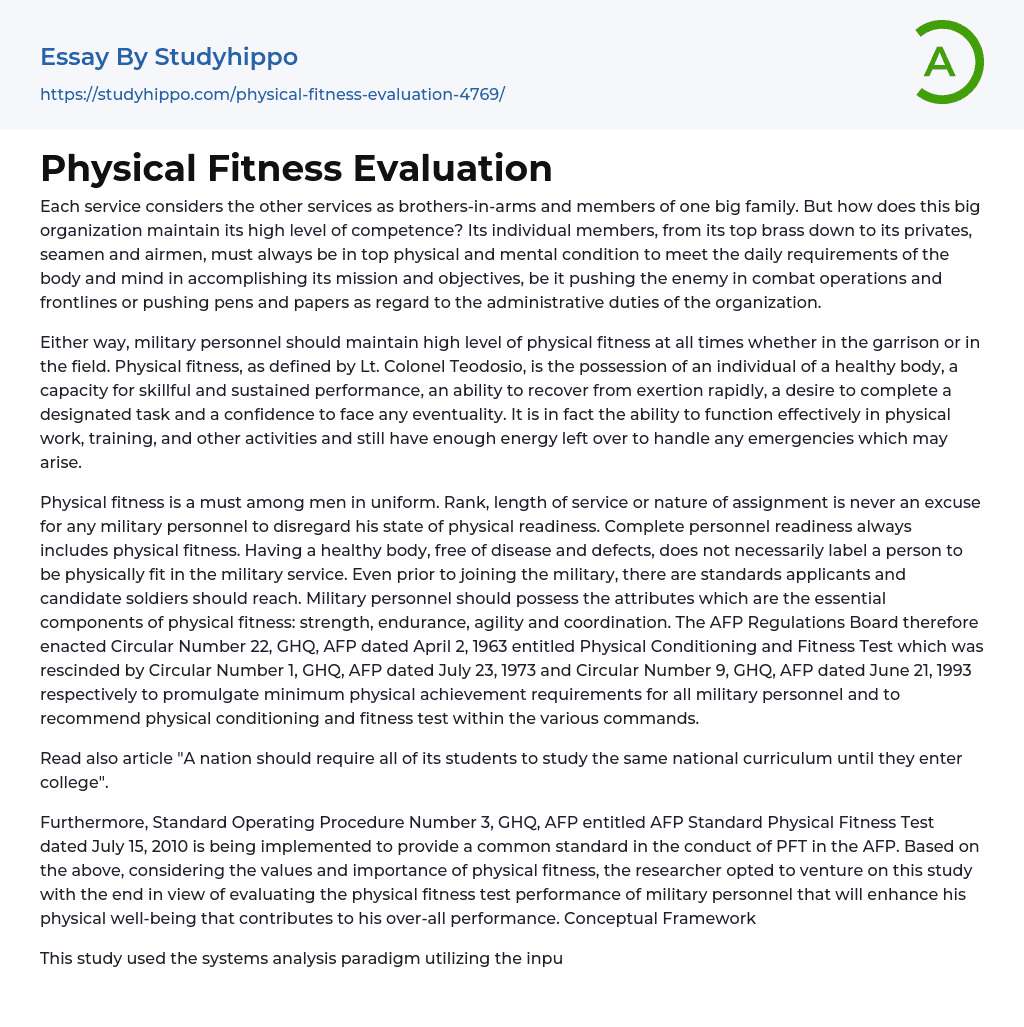 Essay By Studyhippo

https://studyhippo.com/physical-fitness-evaluation-4769/

A

Physical Fitness Evaluation

Each service considers the other services as brothers-in-arms and members of one big family. But how does this big organization maintain its high level of competence? Its individual members, from its top brass down to its privates, seamen and airmen, must always be in top physical and mental condition to meet the daily requirements of the body and mind in accomplishing its mission and objectives, be it pushing the enemy in combat operations and frontlines or pushing pens and papers as regard to the administrative duties of the organization.

Either way, military personnel should maintain high level of physical fitness at all times whether in the garrison or in the field. Physical fitness, as defined by Lt. Colonel Teodosio, is the possession of an individual of a healthy body, a capacity for skillful and sustained performance, an ability to recover from exertion rapidly, a desire to complete a designated task and a confidence to face any eventuality. It is in fact the ability to function effectively in physical work, training, and other activities and still have enough energy left over to handle any emergencies which may arise.

Physical fitness is a must among men in uniform. Rank, length of service or nature of assignment is never an excuse for any military personnel to disregard his state of physical readiness. Complete personnel readiness always includes physical fitness. Having a healthy body, free of disease and defects, does not necessarily label a person to be physically fit in the military service. Even prior to joining the military, there are standards applicants and candidate soldiers should reach. Military personnel should possess the attributes which are the essential components of physical fitness: strength, endurance, agility and coordination. The AFP Regulations Board therefore enacted Circular Number 22, GHQ, AFP dated April 2, 1963 entitled Physical Conditioning and Fitness Test which was rescinded by Circular Number 1, GHQ, AFP dated July 23, 1973 and Circular Number 9, GHQ, AFP dated June 21, 1993 respectively to promulgate minimum physical achievement requirements for all military personnel and to recommend physical conditioning and fitness test within the various commands.

Read also article "A nation should require all of its students to study the same national curriculum until they enter college".

Furthermore, Standard Operating Procedure Number 3, GHQ, AFP entitled AFP Standard Physical Fitness Test dated July 15, 2010 is being implemented to provide a common standard in the conduct of PFT in the AFP. Based on the above, considering the values and importance of physical fitness, the researcher opted to venture on this study with the end in view of evaluating the physical fitness test performance of military personnel that will enhance his physical well-being that contributes to his over-all performance. Conceptual Framework

This study used the systems analysis paradigm utilizing the inpu